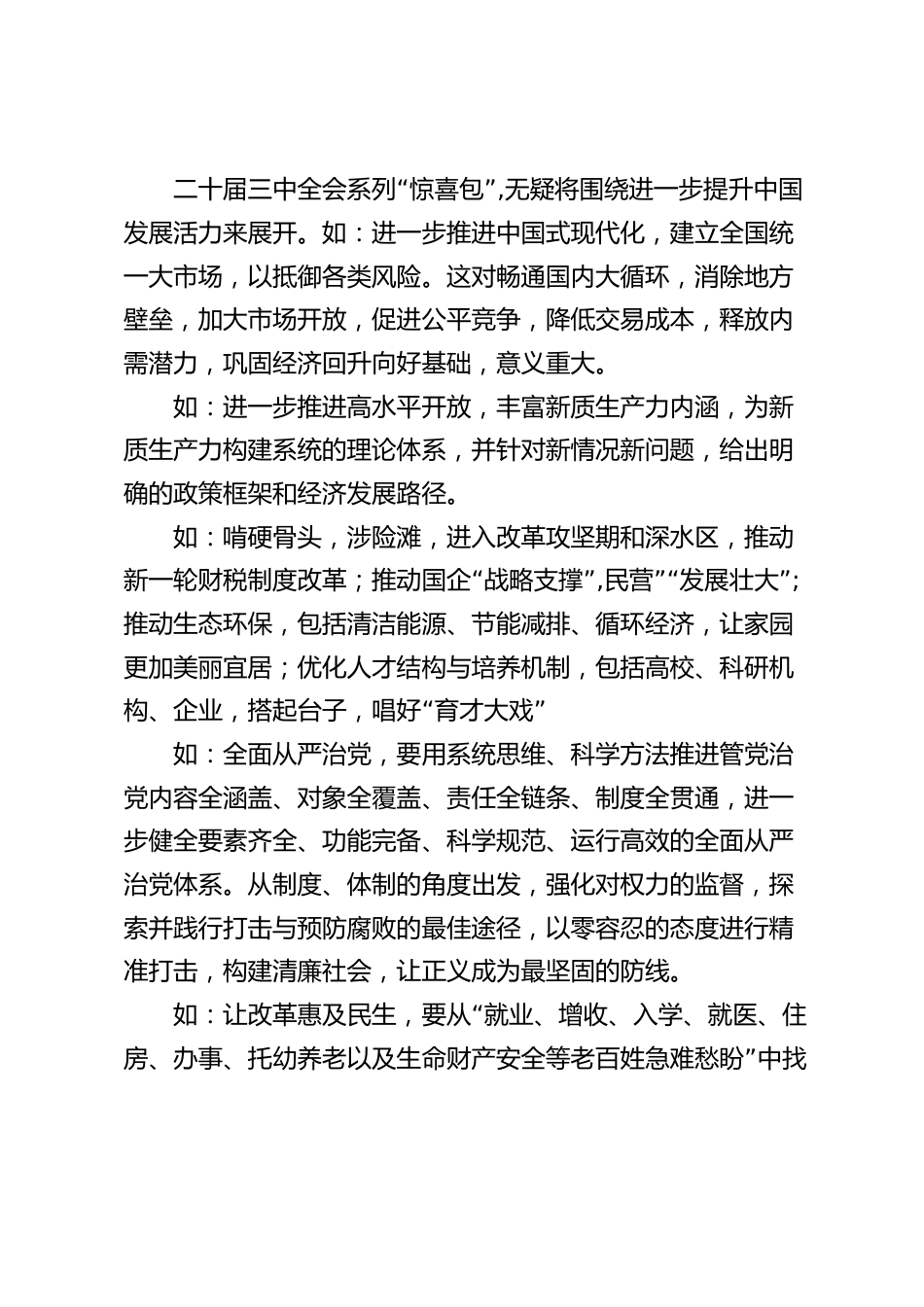 二十届三中全会系列“惊喜包”,无疑将围绕进一步提升中国发展活力来展开。如：进一步推进中国式现代化，建立全国统一大市场，以抵御各类风险。这对畅通国内大循环，消除地方壁垒，加大市场开放，促进公平竞争，降低交易成本，释放内需潜力，巩固经济回升向好基础，意义重大。

如：进一步推进高水平开放，丰富新质生产力内涵，为新质生产力构建系统的理论体系，并针对新情况新问题，给出明确的政策框架和经济发展路径。

如：啃硬骨头，涉险滩，进入改革攻坚期和深水区，推动新一轮财税制度改革；推动国企“战略支撑”,民营”“发展壮大”;推动生态环保，包括清洁能源、节能减排、循环经济，让家园更加美丽宜居；优化人才结构与培养机制，包括高校、科研机构、企业，搭起台子，唱好“育才大戏”

如：全面从严治党，要用系统思维、科学方法推进管党治党内容全涵盖、对象全覆盖、责任全链条、制度全贯通，进一步健全要素齐全、功能完备、科学规范、运行高效的全面从严治党体系。从制度、体制的角度出发，强化对权力的监督，探索并践行打击与预防腐败的最佳途径，以零容忍的态度进行精准打击，构建清廉社会，让正义成为最坚固的防线。

如：让改革惠及民生，要从“就业、增收、入学、就医、住房、办事、托幼养老以及生命财产安全等老百姓急难愁盼”中找